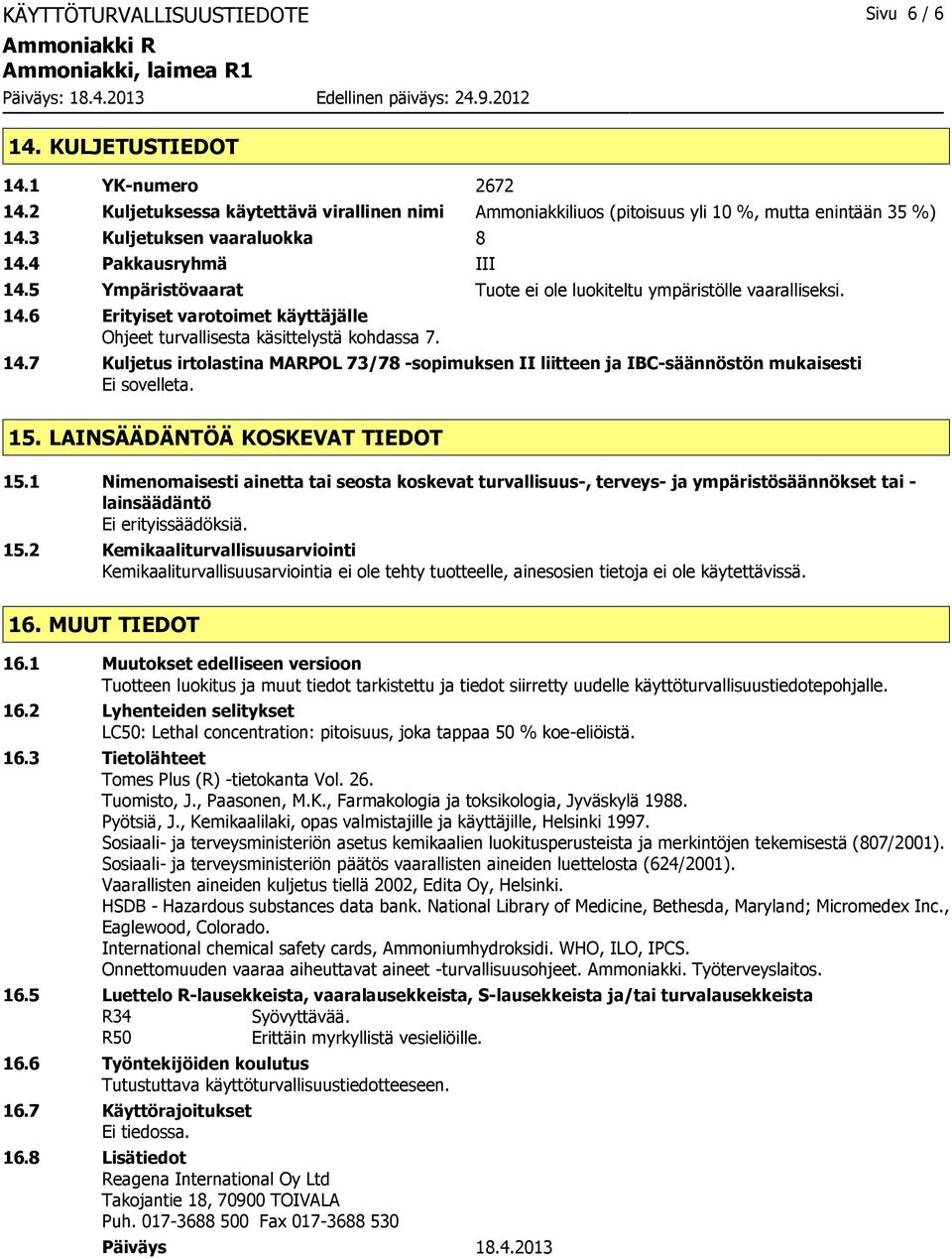 KÄYTTÖTURVALLISUUSTIEDOTE

Sivu 6 / 6

Ammoniakki R
Ammoniakki, laimea R1

Päiväys: 18.4.2013

Edellinen päiväys: 24.9.2012

14. KULJETUSTIEDOT

14.1 YK-numero 2672

14.2 Kuljetuksessa käytettävä virallinen nimi Ammoniakkiliuos (pitoisuus yli 10 %, mutta enintään 35 %)

14.3 Kuljetuksen vaaraluokka 8

14.4 Pakkausryhmä III

14.5 Ympäristövaarat Tuote ei ole luokiteltu ympäristölle vaaralliseksi.

14.6 Erityiset varotoimet käyttäjälle
Ohjeet turvallisesta käsittelystä kohdassa 7.

14.7 Kuljetus irtolastina MARPOL 73/78 -sopimuksen II liitteen ja IBC-säännöstön mukaisesti
Ei sovelleta.

15. LAINSÄÄDÄNTÖÄ KOSKEVAT TIEDOT

15.1 Nimenomaisesti ainetta tai seosta koskevat turvallisuus-, terveys- ja ympäristösäännökset tai -lainsäädäntö
Ei erityissäädöksiä.

15.2 Kemikaaliturvallisuusarviointi
Kemikaaliturvallisuusarviointia ei ole tehty tuotteelle, ainesosien tietoja ei ole käytettävissä.

16. MUUT TIEDOT

16.1 Muutokset edelliseen versioon
Tuotteen luokitus ja muut tiedot tarkistettu ja tiedot siirretty uudelle käyttöturvallisuustiedotepohjalle.

16.2 Lyhenteiden selitykset
LC50: Lethal concentration: pitoisuus, joka tappaa 50 % koe-eliöistä.

16.3 Tietolähteet
Tomes Plus (R) -tietokanta Vol. 26.
Tuomisto, J., Paasonen, M.K., Farmakologia ja toksikologia, Jyväskylä 1988.
Pyötsiä, J., Kemikaalilaki, opas valmistajille ja käyttäjille, Helsinki 1997.
Sosiaali- ja terveysministeriön asetus kemikaalien luokitusperusteista ja merkintöjen tekemisestä (807/2001).
Sosiaali- ja terveysministeriön päätös vaarallisten aineiden luettelosta (624/2001).
Vaarallisten aineiden kuljetus tiellä 2002, Edita Oy, Helsinki.
HSDB - Hazardous substances data bank. National Library of Medicine, Bethesda, Maryland; Micromedex Inc., Eaglewood, Colorado.
International chemical safety cards, Ammoniumhydroksidi. WHO, ILO, IPCS.
Onnettomuuden vaaraa aiheuttavat aineet -turvallisuusohjeet. Ammoniakki. Työterveyslaitos.

16.5 Luettelo R-lausekkeista, vaaralausekkeista, S-lausekkeista ja/tai turvalausekkeista
R34 Syövyttävää.
R50 Erittäin myrkyllistä vesieliöille.

16.6 Työntekijöiden koulutus
Tutustuttava käyttöturvallisuustiedotteeseen.

16.7 Käyttörajoitukset
Ei tiedossa.

16.8 Lisätiedot
Reagena International Oy Ltd
Takojantie 18, 70900 TOIVALA
Puh. 017-3688 500 Fax 017-3688 530

Päiväys 18.4.2013